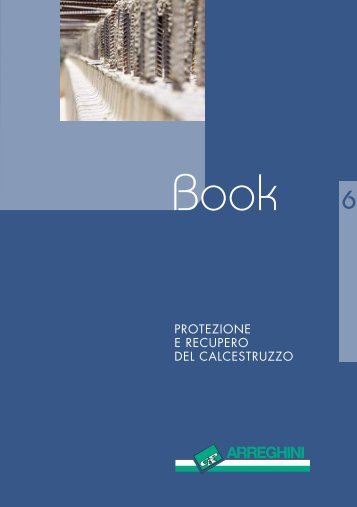 Book

6

PROTEZIONE
E RECUPERO
DEL CALCESTRUZZO

ARREGHINI